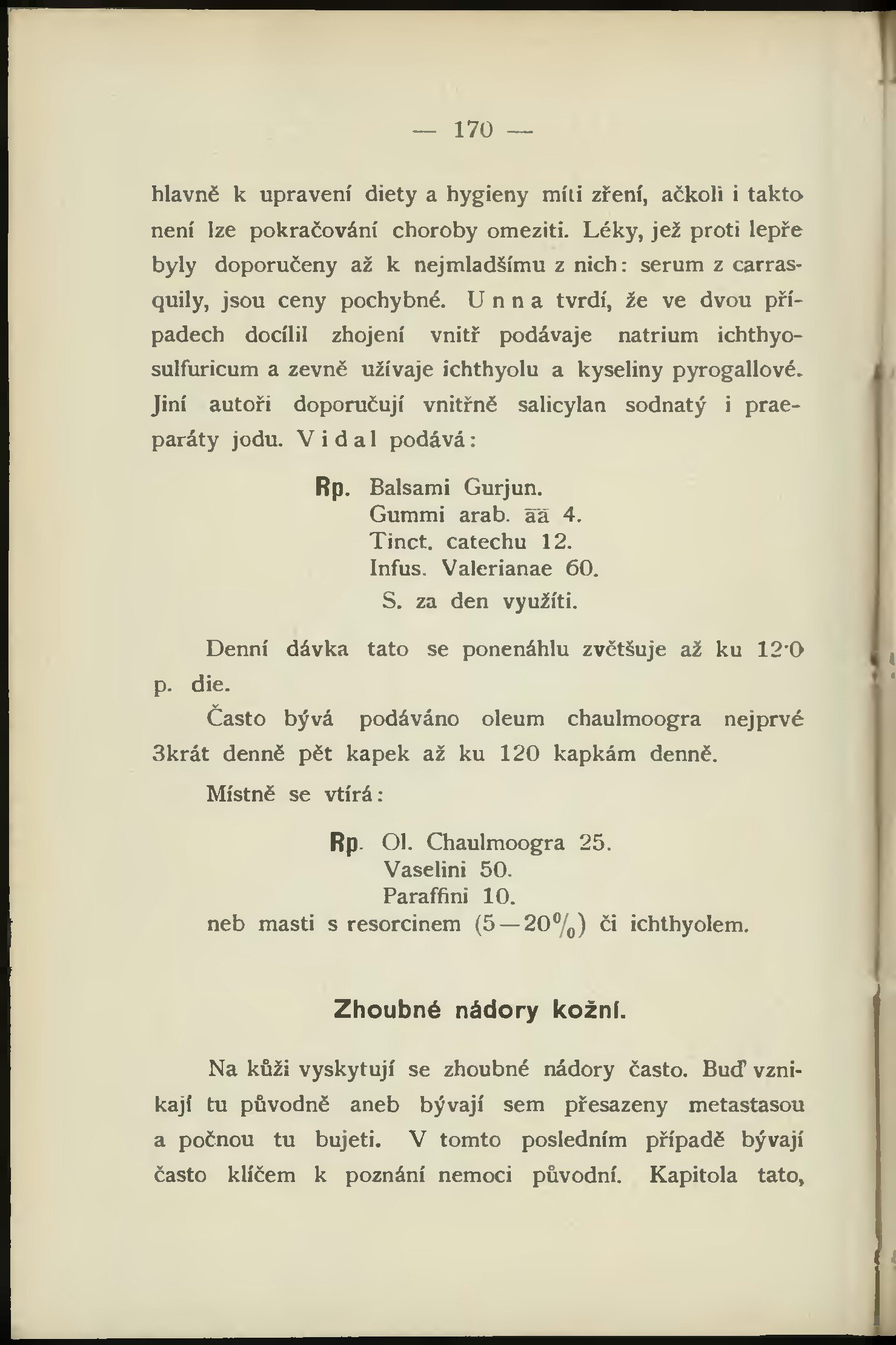 — 170 —

hlavně k upravení diety a hygieny míti zření, ačkoli i takto není lze pokračování choroby omeziti. Léky, jež proti lepře byly doporučeny až k nejmladšímu z nich: serum z carrasquily, jsou ceny pochybné. Unna tvrdí, že ve dvou případech docílil zhojení vnitř podávaje natrium ichthyosulfuricum a zevně užívaje ichthyolu a kyseliny pyrogallové. Jiní autoři doporučují vnitřně salicylan sodnatý i praeparáty jodu. Vidal podává:

Rp. Balsami Gurjun.
Gummi arab. āā 4.
Tinct. catechu 12.
Infus. Valerianae 60.
S. za den využíti.

Denní dávka tato se ponenáhlu zvětšuje až ku 12·0 p. die.

Často bývá podáváno oleum chaulmoogra nejprvé 3krát denně pět kapek až ku 120 kapkám denně.

Místně se vtírá:

Rp. Ol. Chaulmoogra 25.
Vaselini 50.
Paraffini 10.
neb masti s resorcinem (5—20%) či ichthyolem.

Zhoubné nádory kožní.

Na kůži vyskytují se zhoubné nádory často. Buď vznikají tu původně aneb bývají sem přesazeny metastasou a počnou tu bujeti. V tomto posledním případě bývají často klíčem k poznání nemoci původní. Kapitola tato,